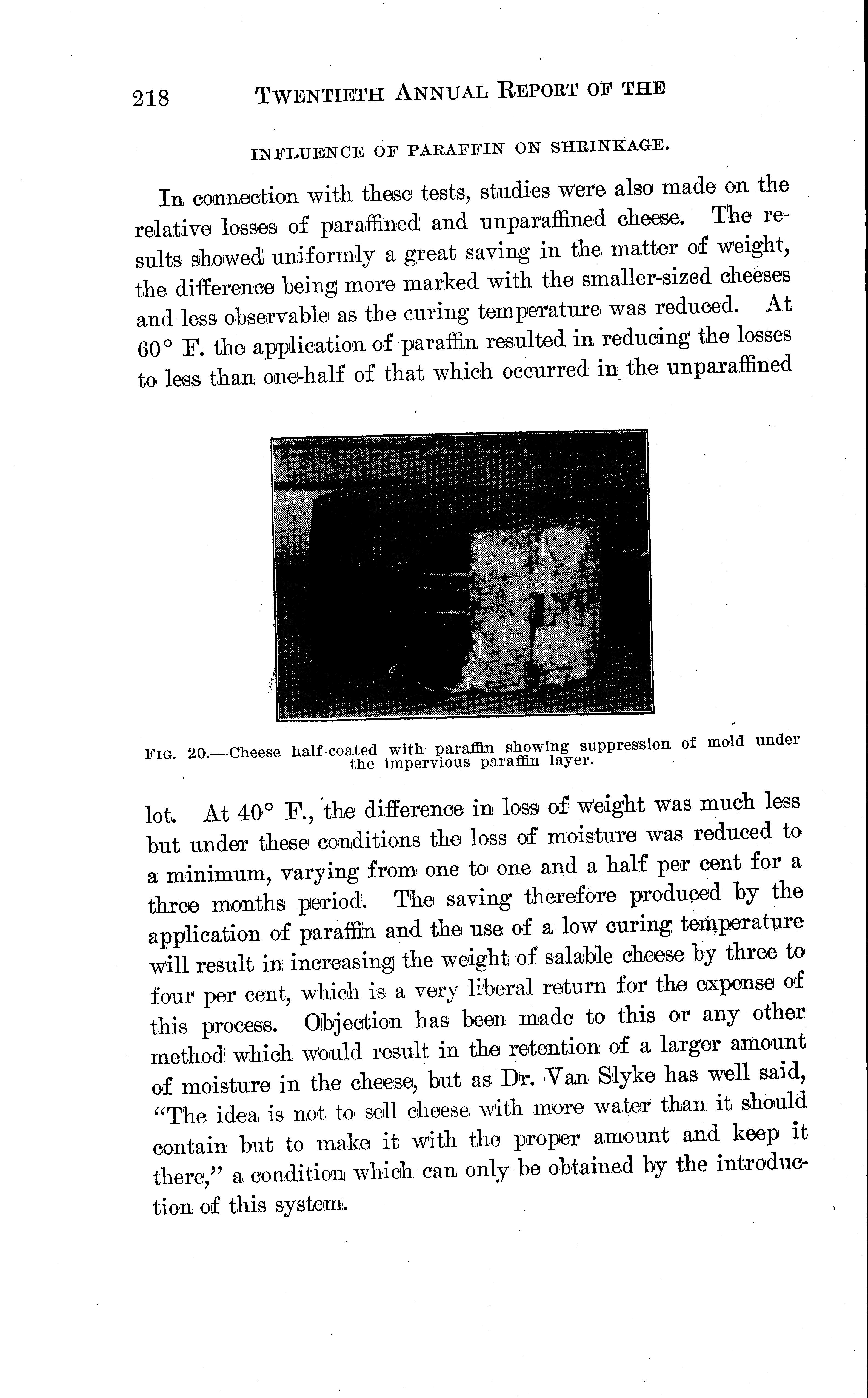 218 TWENTIETH ANNUAL REPORT OF THE

INFLUENCE OF PARAFFIN ON SHRINKAGE.

In connection with these tests, studies were also made on the relative losses of paraffined and unparaffined cheese. The results showed uniformly a great saving in the matter of weight, the difference being more marked with the smaller-sized cheeses and less observable as the curing temperature was reduced. At 60° F. the application of paraffin resulted in reducing the losses to less than one-half of that which occurred in the unparaffined

FIG. 20.—Cheese half-coated with paraffin showing suppression of mold under the impervious paraffin layer.

lot. At 40° F., the difference in loss of weight was much less but under these conditions the loss of moisture was reduced to a minimum, varying from one to one and a half per cent for a three months period. The saving therefore produced by the application of paraffin and the use of a low curing temperature will result in increasing the weight of salable cheese by three to four per cent, which is a very liberal return for the expense of this process. Objection has been made to this or any other method which would result in the retention of a larger amount of moisture in the cheese, but as Dr. Van Slyke has well said, "The idea is not to sell cheese with more water than it should contain but to make it with the proper amount and keep it there," a condition which can only be obtained by the introduction of this system.